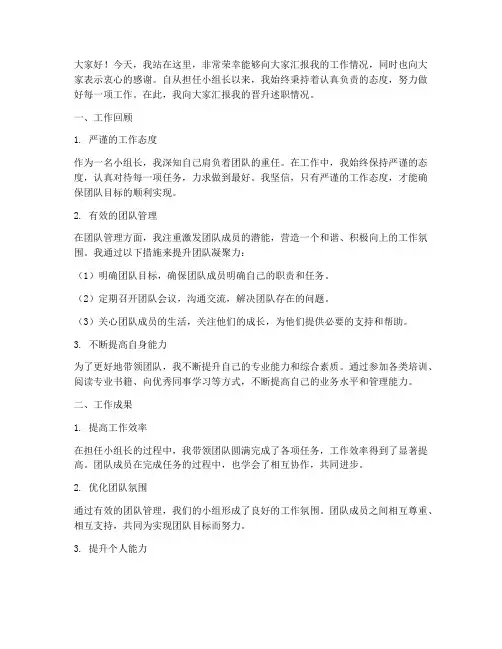 大家好！今天，我站在这里，非常荣幸能够向大家汇报我的工作情况，同时也向大家表示衷心的感谢。自从担任小组长以来，我始终秉持着认真负责的态度，努力做好每一项工作。在此，我向大家汇报我的晋升述职情况。

一、工作回顾

1. 严谨的工作态度

作为一名小组长，我深知自己肩负着团队的重任。在工作中，我始终保持严谨的态度，认真对待每一项任务，力求做到最好。我坚信，只有严谨的工作态度，才能确保团队目标的顺利实现。

2. 有效的团队管理

在团队管理方面，我注重激发团队成员的潜能，营造一个和谐、积极向上的工作氛围。我通过以下措施来提升团队凝聚力：

（1）明确团队目标，确保团队成员明确自己的职责和任务。

（2）定期召开团队会议，沟通交流，解决团队存在的问题。

（3）关心团队成员的生活，关注他们的成长，为他们提供必要的支持和帮助。

3. 不断提高自身能力

为了更好地带领团队，我不断提升自己的专业能力和综合素质。通过参加各类培训、阅读专业书籍、向优秀同事学习等方式，不断提高自己的业务水平和管理能力。

二、工作成果

1. 提高工作效率

在担任小组长的过程中，我带领团队圆满完成了各项任务，工作效率得到了显著提高。团队成员在完成任务的过程中，也学会了相互协作，共同进步。

2. 优化团队氛围

通过有效的团队管理，我们的小组形成了良好的工作氛围。团队成员之间相互尊重、相互支持，共同为实现团队目标而努力。

3. 提升个人能力